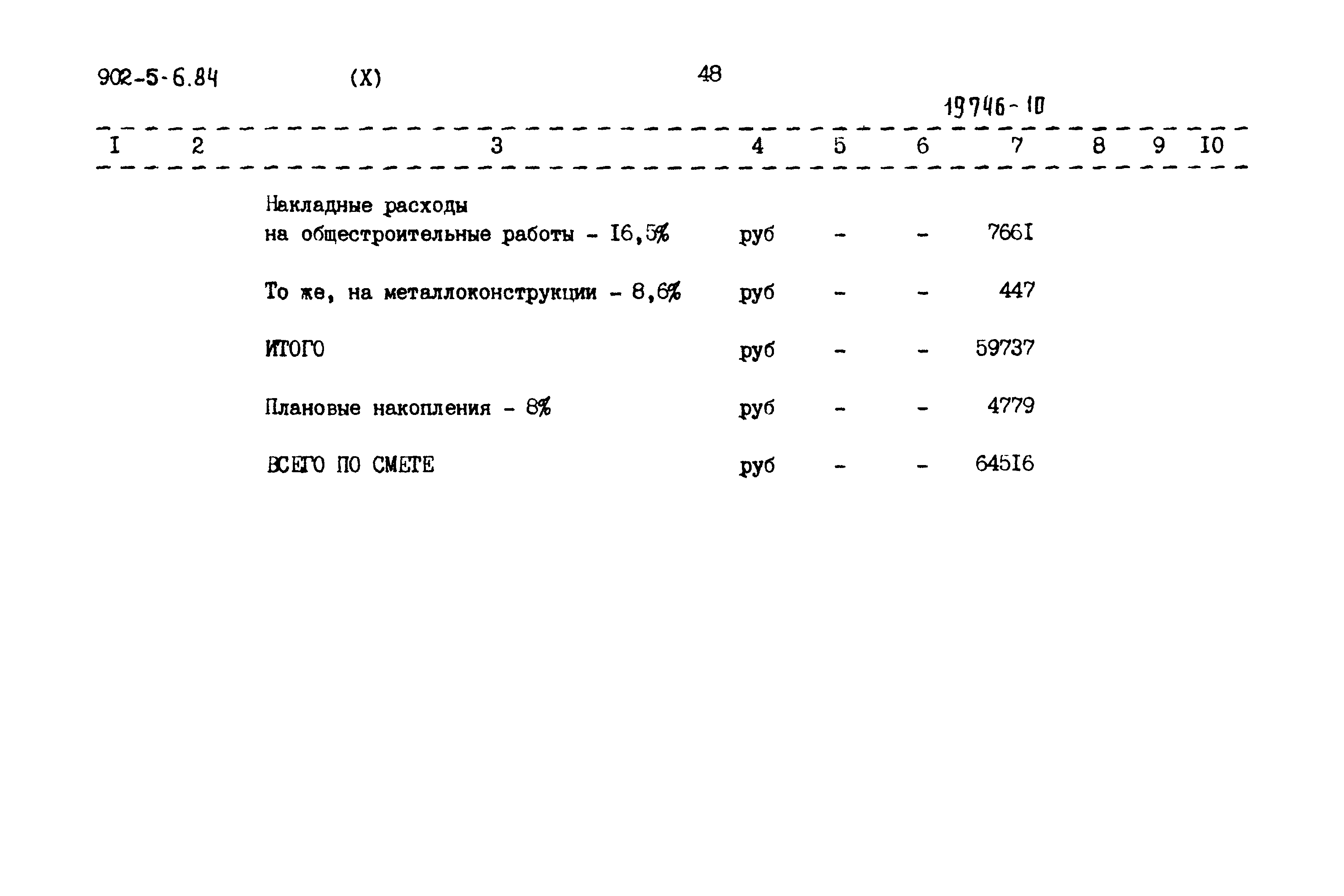 902-5-6.84 (X) 48

19746-10

| I | 2 | 3 | 4 | 5 | 6 | 7 | 8 | 9 | I0 |
|---|---|---|---|---|---|---|---|---|---|
| | | Накладные расходы на общестроительные работы - I6,5% | руб | - | - | 766I | | | |
| | | То же, на металлоконструкции - 8,6% | руб | - | - | 447 | | | |
| | | ИТОГО | руб | - | - | 59737 | | | |
| | | Плановые накопления - 8% | руб | - | - | 4779 | | | |
| | | ВСЕГО ПО СМЕТЕ | руб | - | - | 645I6 | | | |